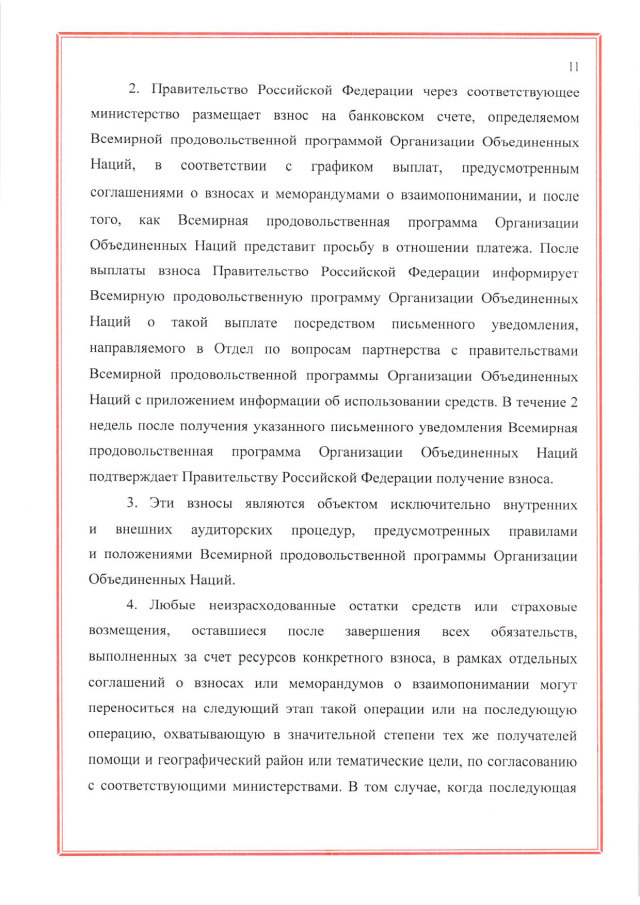 11

2. Правительство Российской Федерации через соответствующее министерство размещает взнос на банковском счете, определяемом Всемирной продовольственной программой Организации Объединенных Наций, в соответствии с графиком выплат, предусмотренным соглашениями о взносах и меморандумами о взаимопонимании, и после того, как Всемирная продовольственная программа Организации Объединенных Наций представит просьбу в отношении платежа. После выплаты взноса Правительство Российской Федерации информирует Всемирную продовольственную программу Организации Объединенных Наций о такой выплате посредством письменного уведомления, направляемого в Отдел по вопросам партнерства с правительствами Всемирной продовольственной программы Организации Объединенных Наций с приложением информации об использовании средств. В течение 2 недель после получения указанного письменного уведомления Всемирная продовольственная программа Организации Объединенных Наций подтверждает Правительству Российской Федерации получение взноса.

3. Эти взносы являются объектом исключительно внутренних и внешних аудиторских процедур, предусмотренных правилами и положениями Всемирной продовольственной программы Организации Объединенных Наций.

4. Любые неизрасходованные остатки средств или страховые возмещения, оставшиеся после завершения всех обязательств, выполненных за счет ресурсов конкретного взноса, в рамках отдельных соглашений о взносах или меморандумов о взаимопонимании могут переноситься на следующий этап такой операции или на последующую операцию, охватывающую в значительной степени тех же получателей помощи и географический район или тематические цели, по согласованию с соответствующими министерствами. В том случае, когда последующая